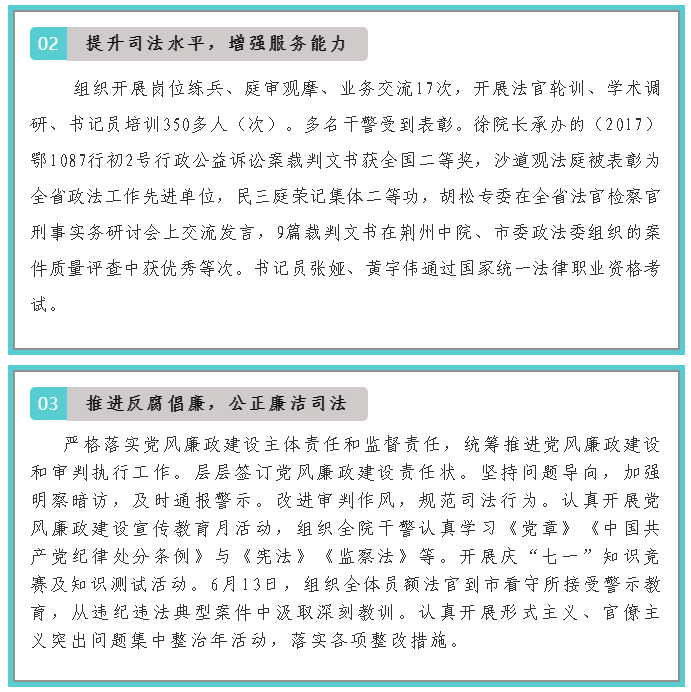 02 提升司法水平，增强服务能力

组织开展岗位练兵、庭审观摩、业务交流17次，开展法官轮训、学术调研、书记员培训350多人（次）。多名干警受到表彰。徐院长承办的（2017）鄂1087行初2号行政公益诉讼案裁判文书获全国二等奖，沙道观法庭被表彰为全省政法工作先进单位，民三庭荣记集体二等功，胡松专委在全省法官检察官刑事实务研讨会上交流发言，9篇裁判文书在荆州中院、市委政法委组织的案件质量评查中获优秀等次。书记员张娅、黄宇伟通过国家统一法律职业资格考试。

03 推进反腐倡廉，公正廉洁司法

严格落实党风廉政建设主体责任和监督责任，统筹推进党风廉政建设和审判执行工作。层层签订党风廉政建设责任状。坚持问题导向，加强明察暗访，及时通报警示。改进审判作风，规范司法行为。认真开展党风廉政建设宣传教育月活动，组织全院干警认真学习《党章》《中国共产党纪律处分条例》与《宪法》《监察法》等。开展庆“七一”知识竞赛及知识测试活动。6月13日，组织全体员额法官到市看守所接受警示教育，从违纪违法典型案件中汲取深刻教训。认真开展形式主义、官僚主义突出问题集中整治年活动，落实各项整改措施。